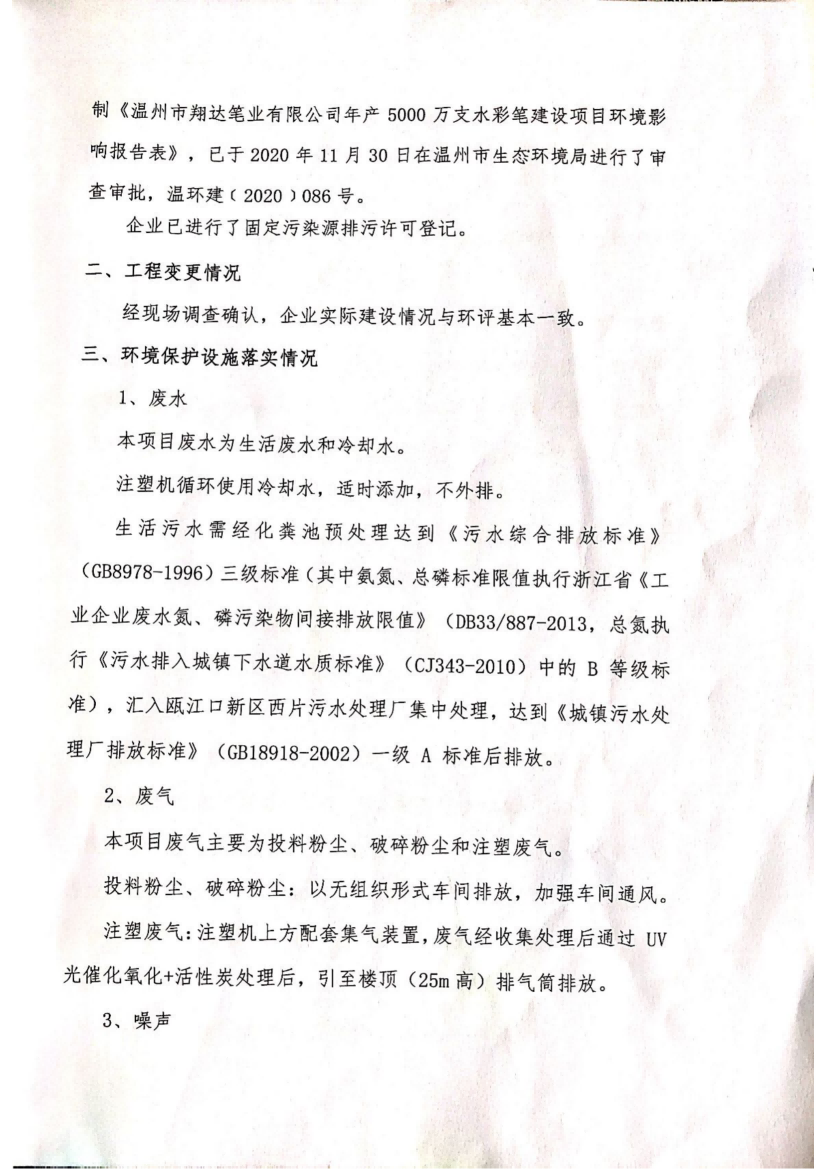 制《温州市翔达笔业有限公司年产 5000 万支水彩笔建设项目环境影响报告表》，已于 2020 年 11 月 30 日在温州市生态环境局进行了审查审批，温环建（2020）086 号。

企业已进行了固定污染源排污许可登记。

二、工程变更情况

经现场调查确认，企业实际建设情况与环评基本一致。

三、环境保护设施落实情况

1、废水

本项目废水为生活废水和冷却水。

注塑机循环使用冷却水，适时添加，不外排。

生活污水需经化粪池预处理达到《污水综合排放标准》（GB8978-1996）三级标准（其中氨氮、总磷标准限值执行浙江省《工业企业废水氮、磷污染物间接排放限值》（DB33/887-2013，总氮执行《污水排入城镇下水道水质标准》（CJ343-2010）中的 B 等级标准），汇入瓯江口新区西片污水处理厂集中处理，达到《城镇污水处理厂排放标准》（GB18918-2002）一级 A 标准后排放。

2、废气

本项目废气主要为投料粉尘、破碎粉尘和注塑废气。

投料粉尘、破碎粉尘：以无组织形式车间排放，加强车间通风。

注塑废气：注塑机上方配套集气装置，废气经收集处理后通过 UV 光催化氧化+活性炭处理后，引至楼顶（25m 高）排气筒排放。

3、噪声